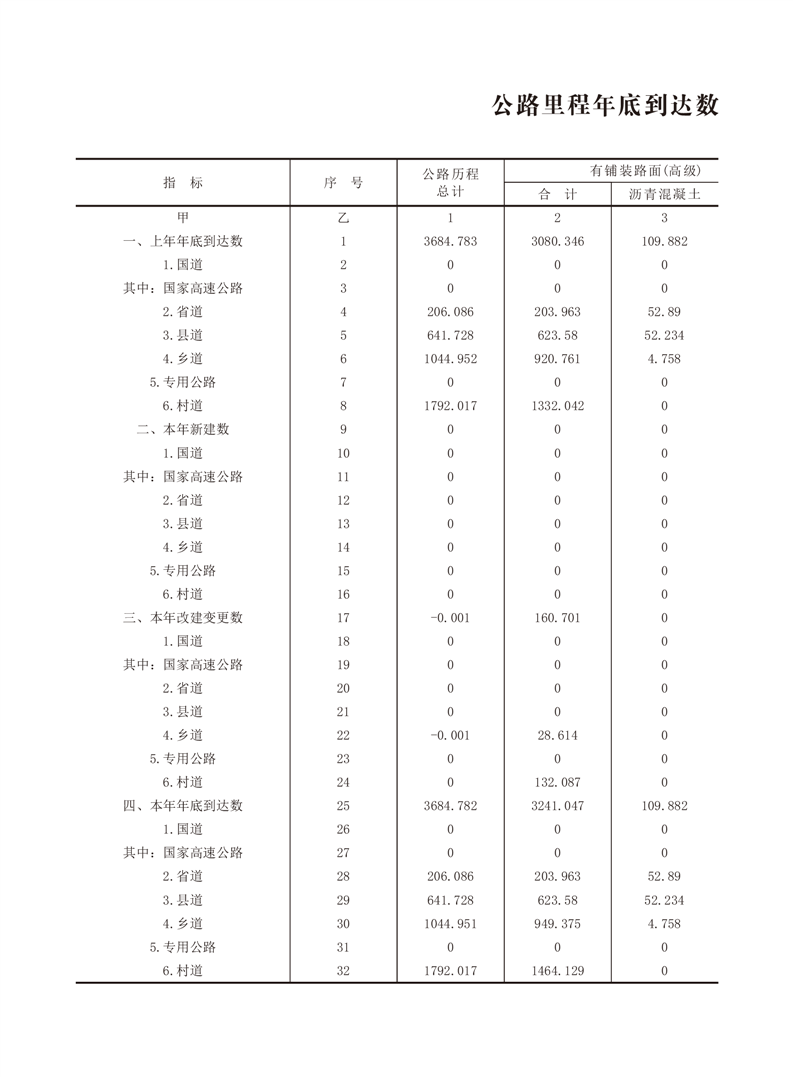 公路里程年底到达数

| 指　标 | 序　号 | 公路历程总计 | 有铺装路面(高级) 合　计 | 有铺装路面(高级) 沥青混凝土 |
|---|---|---|---|---|
| 甲 | 乙 | 1 | 2 | 3 |
| 一、上年年底到达数 | 1 | 3684.783 | 3080.346 | 109.882 |
| 1.国道 | 2 | 0 | 0 | 0 |
| 其中：国家高速公路 | 3 | 0 | 0 | 0 |
| 2.省道 | 4 | 206.086 | 203.963 | 52.89 |
| 3.县道 | 5 | 641.728 | 623.58 | 52.234 |
| 4.乡道 | 6 | 1044.952 | 920.761 | 4.758 |
| 5.专用公路 | 7 | 0 | 0 | 0 |
| 6.村道 | 8 | 1792.017 | 1332.042 | 0 |
| 二、本年新建数 | 9 | 0 | 0 | 0 |
| 1.国道 | 10 | 0 | 0 | 0 |
| 其中：国家高速公路 | 11 | 0 | 0 | 0 |
| 2.省道 | 12 | 0 | 0 | 0 |
| 3.县道 | 13 | 0 | 0 | 0 |
| 4.乡道 | 14 | 0 | 0 | 0 |
| 5.专用公路 | 15 | 0 | 0 | 0 |
| 6.村道 | 16 | 0 | 0 | 0 |
| 三、本年改建变更数 | 17 | -0.001 | 160.701 | 0 |
| 1.国道 | 18 | 0 | 0 | 0 |
| 其中：国家高速公路 | 19 | 0 | 0 | 0 |
| 2.省道 | 20 | 0 | 0 | 0 |
| 3.县道 | 21 | 0 | 0 | 0 |
| 4.乡道 | 22 | -0.001 | 28.614 | 0 |
| 5.专用公路 | 23 | 0 | 0 | 0 |
| 6.村道 | 24 | 0 | 132.087 | 0 |
| 四、本年年底到达数 | 25 | 3684.782 | 3241.047 | 109.882 |
| 1.国道 | 26 | 0 | 0 | 0 |
| 其中：国家高速公路 | 27 | 0 | 0 | 0 |
| 2.省道 | 28 | 206.086 | 203.963 | 52.89 |
| 3.县道 | 29 | 641.728 | 623.58 | 52.234 |
| 4.乡道 | 30 | 1044.951 | 949.375 | 4.758 |
| 5.专用公路 | 31 | 0 | 0 | 0 |
| 6.村道 | 32 | 1792.017 | 1464.129 | 0 |